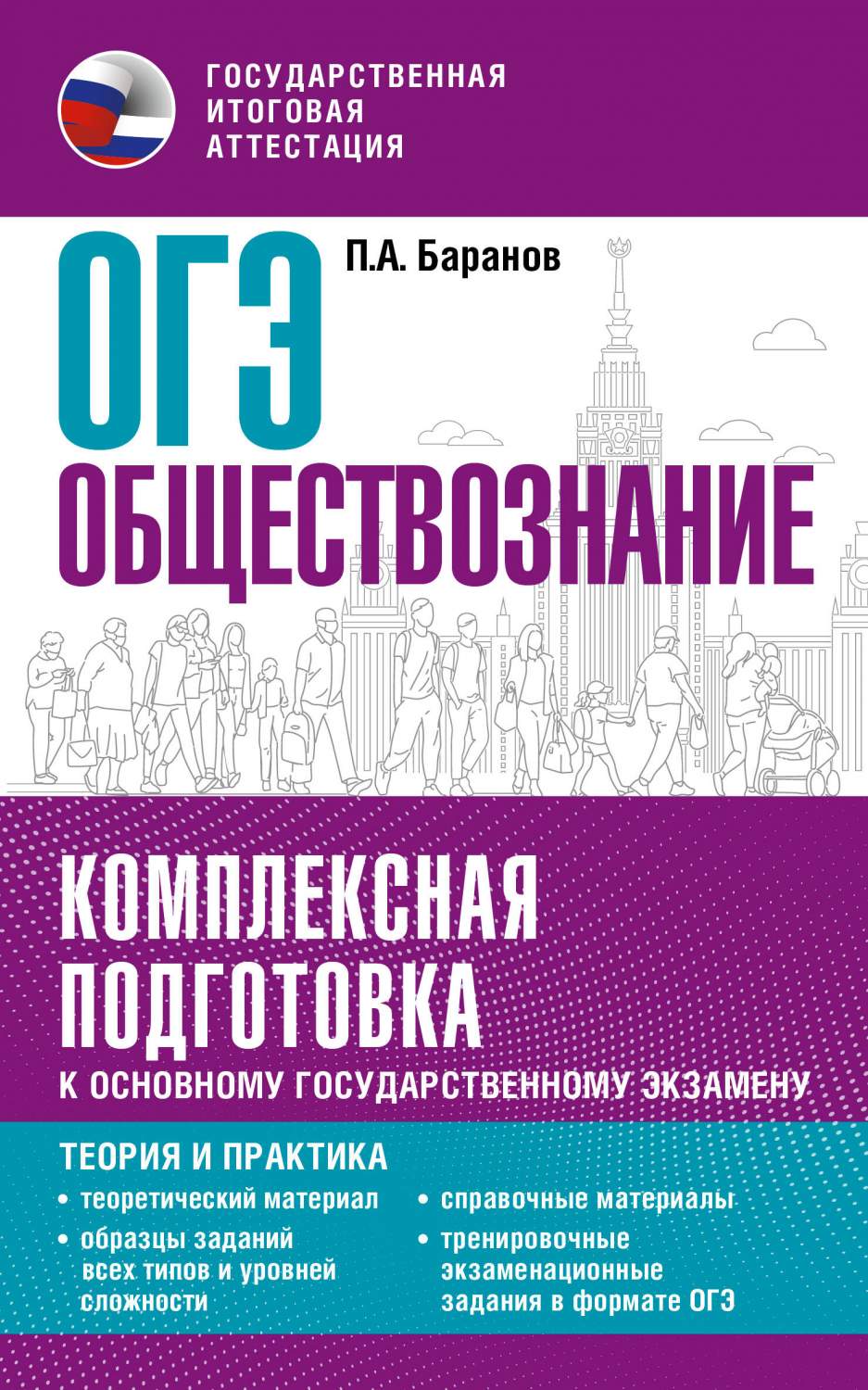 ГОСУДАРСТВЕННАЯ ИТОГОВАЯ АТТЕСТАЦИЯ

ОГЭ

П.А. Баранов

ОБЩЕСТВОЗНАНИЕ

КОМПЛЕКСНАЯ ПОДГОТОВКА

К ОСНОВНОМУ ГОСУДАРСТВЕННОМУ ЭКЗАМЕНУ

ТЕОРИЯ И ПРАКТИКА

• теоретический материал
• образцы заданий всех типов и уровней сложности

• справочные материалы
• тренировочные экзаменационные задания в формате ОГЭ